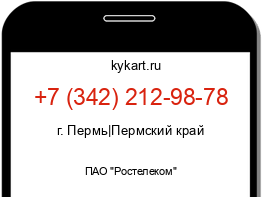 kykart.ru

+7 (342) 212-98-78

г. Пермь|Пермский край

ПАО "Ростелеком"